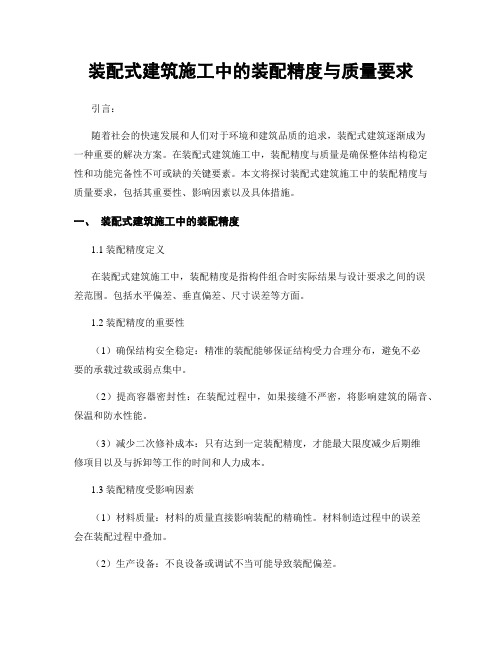 装配式建筑施工中的装配精度与质量要求

引言：

随着社会的快速发展和人们对于环境和建筑品质的追求，装配式建筑逐渐成为一种重要的解决方案。在装配式建筑施工中，装配精度与质量是确保整体结构稳定性和功能完备性不可或缺的关键要素。本文将探讨装配式建筑施工中的装配精度与质量要求，包括其重要性、影响因素以及具体措施。

一、 装配式建筑施工中的装配精度

1.1 装配精度定义

在装配式建筑施工中，装配精度是指构件组合时实际结果与设计要求之间的误差范围。包括水平偏差、垂直偏差、尺寸误差等方面。

1.2 装配精度的重要性

（1）确保结构安全稳定：精准的装配能够保证结构受力合理分布，避免不必要的承载过载或弱点集中。

（2）提高容器密封性：在装配过程中，如果接缝不严密，将影响建筑的隔音、保温和防水性能。

（3）减少二次修补成本：只有达到一定装配精度，才能最大限度减少后期维修项目以及与拆卸等工作的时间和人力成本。

1.3 装配精度受影响因素

（1）材料质量：材料的质量直接影响装配的精确性。材料制造过程中的误差会在装配过程中叠加。

（2）生产设备：不良设备或调试不当可能导致装配偏差。